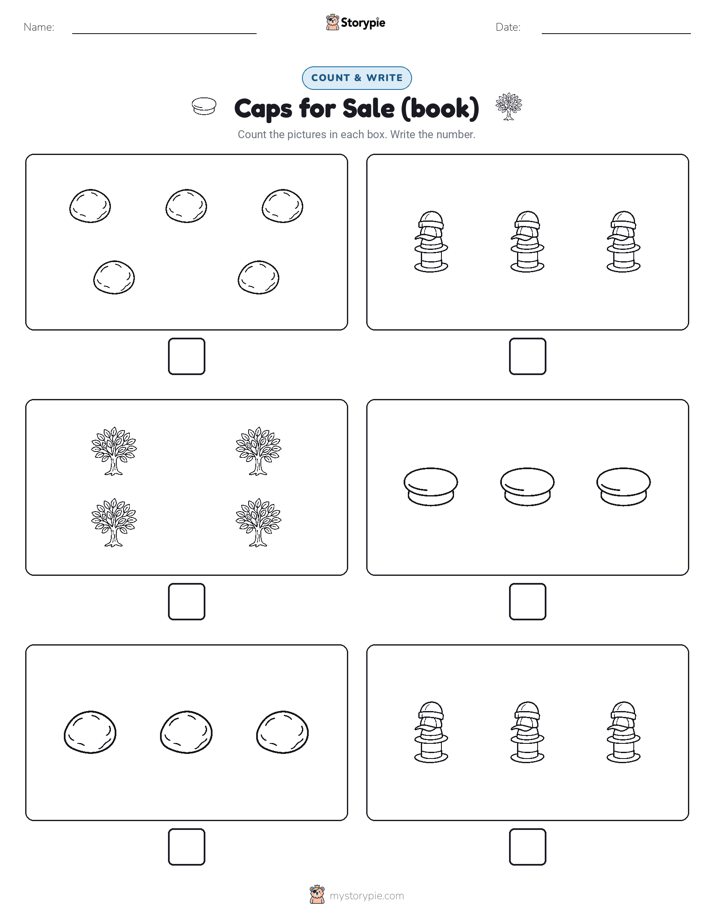 Name:

Storypie

Date:

COUNT & WRITE

Caps for Sale (book)

Count the pictures in each box. Write the number.

mystorypie.com